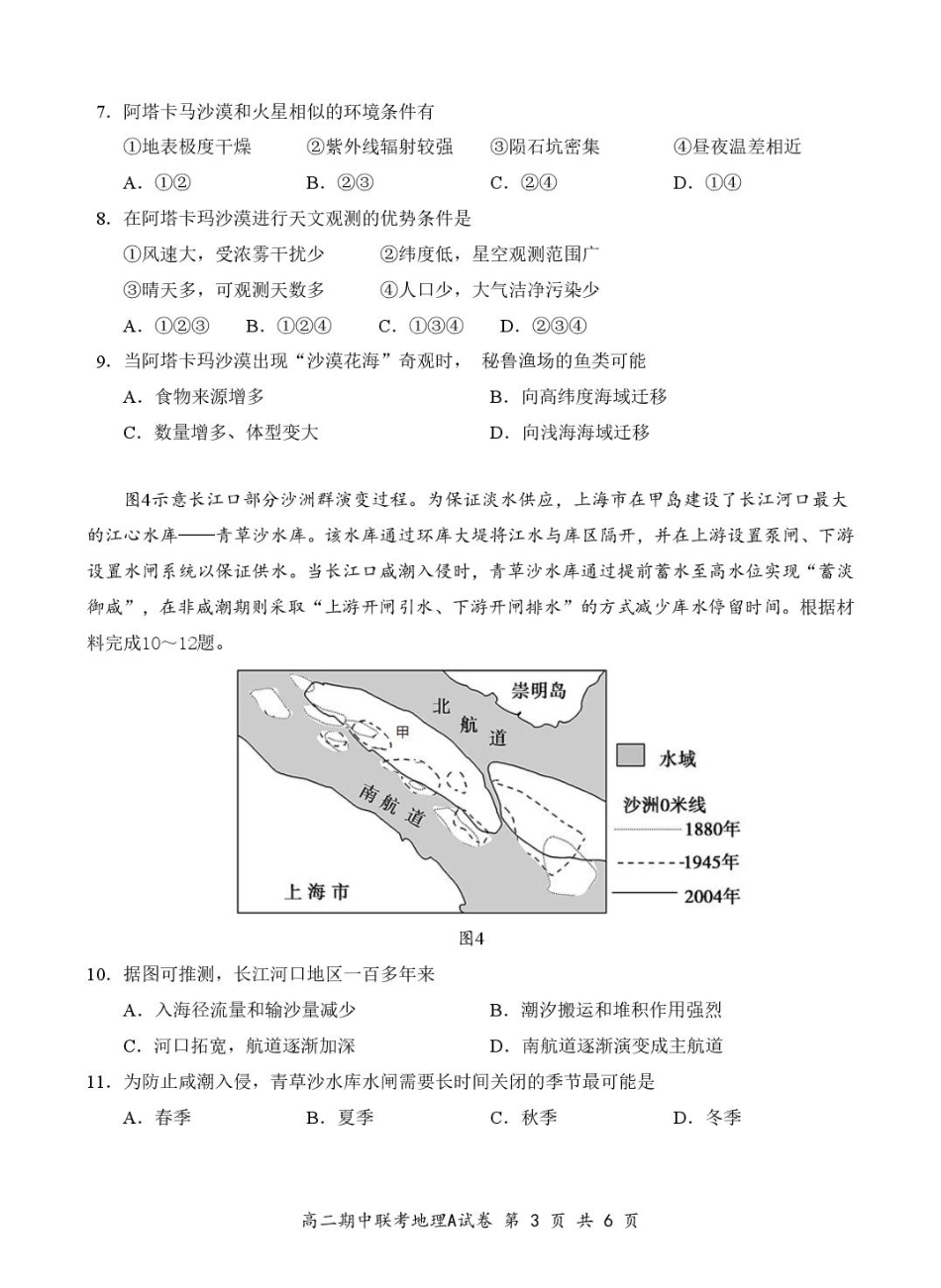 7. 阿塔卡马沙漠和火星相似的环境条件有

①地表极度干燥　②紫外线辐射较强　③陨石坑密集　④昼夜温差相近

A. ①②　B. ②③　C. ②④　D. ①④

8. 在阿塔卡玛沙漠进行天文观测的优势条件是

①风速大，受浓雾干扰少　②纬度低，星空观测范围广

③晴天多，可观测天数多　④人口少，大气洁净污染少

A. ①②③　B. ①②④　C. ①③④　D. ②③④

9. 当阿塔卡玛沙漠出现“沙漠花海”奇观时，秘鲁渔场的鱼类可能

A. 食物来源增多　B. 向高纬度海域迁移

C. 数量增多、体型变大　D. 向浅海海域迁移

图4示意长江口部分沙洲群演变过程。为保证淡水供应，上海市在甲岛建设了长江河口最大的江心水库——青草沙水库。该水库通过环库大堤将江水与库区隔开，并在上游设置泵闸、下游设置水闸系统以保证供水。当长江口咸潮入侵时，青草沙水库通过提前蓄水至高水位实现“蓄淡御咸”，在非咸潮期则采取“上游开闸引水、下游开闸排水”的方式减少库水停留时间。根据材料完成10～12题。

崇明岛
北航道
甲
南航道
上海市
水域
沙洲0米线
1880年
1945年
2004年

图4

10. 据图可推测，长江河口地区一百多年来

A. 入海径流量和输沙量减少　B. 潮汐搬运和堆积作用强烈

C. 河口拓宽，航道逐渐加深　D. 南航道逐渐演变成主航道

11. 为防止咸潮入侵，青草沙水库水闸需要长时间关闭的季节最可能是

A. 春季　B. 夏季　C. 秋季　D. 冬季

高二期中联考地理A试卷 第 3 页 共 6 页